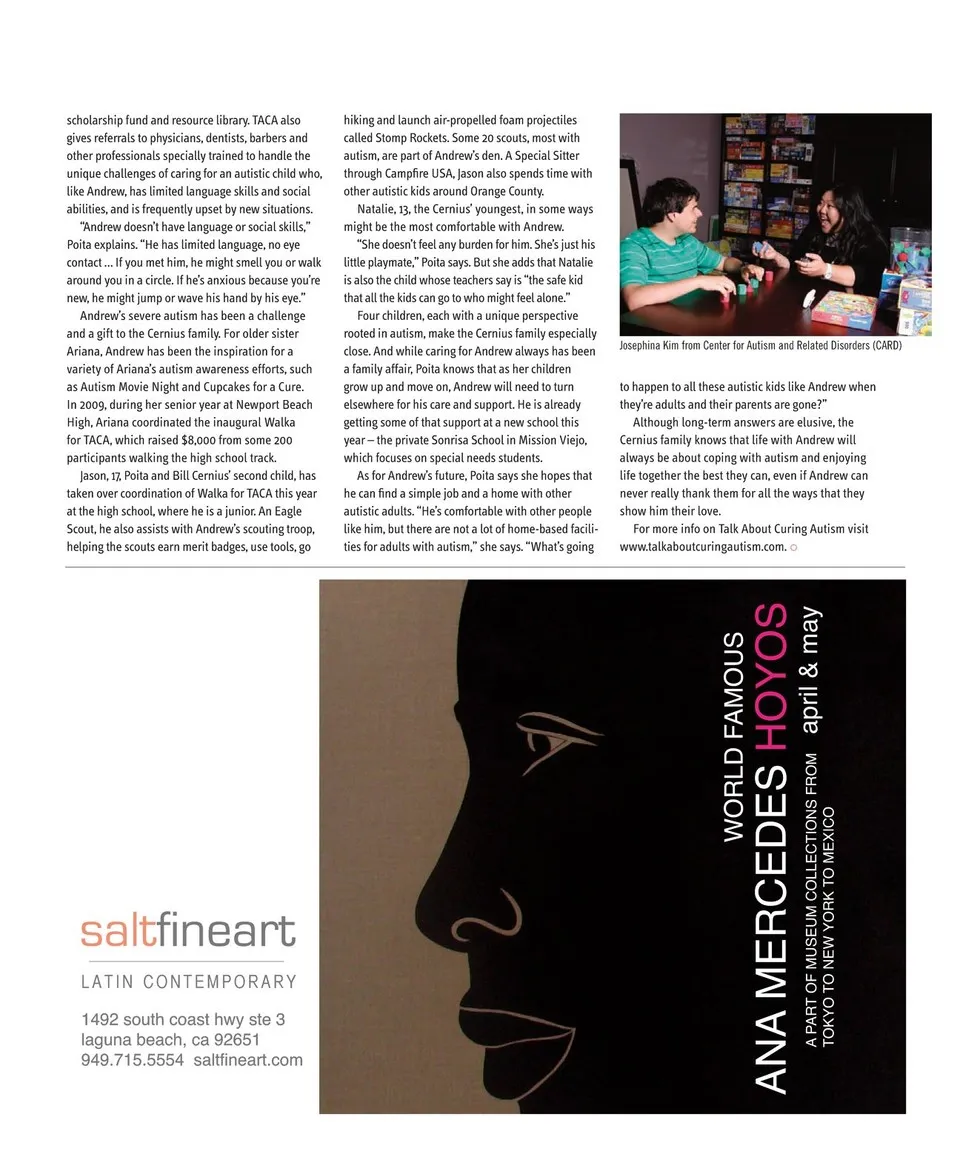 scholarship fund and resource library. TACA also gives referrals to physicians, dentists, barbers and other professionals specially trained to handle the unique challenges of caring for an autistic child who, like Andrew, has limited language skills and social abilities, and is frequently upset by new situations.

"Andrew doesn't have language or social skills," Poita explains. "He has limited language, no eye contact ... If you met him, he might smell you or walk around you in a circle. If he's anxious because you're new, he might jump or wave his hand by his eye."

Andrew's severe autism has been a challenge and a gift to the Cernius family. For older sister Ariana, Andrew has been the inspiration for a variety of Ariana's autism awareness efforts, such as Autism Movie Night and Cupcakes for a Cure. In 2009, during her senior year at Newport Beach High, Ariana coordinated the inaugural Walka for TACA, which raised $8,000 from some 200 participants walking the high school track.

Jason, 17, Poita and Bill Cernius' second child, has taken over coordination of Walka for TACA this year at the high school, where he is a junior. An Eagle Scout, he also assists with Andrew's scouting troop, helping the scouts earn merit badges, use tools, go hiking and launch air-propelled foam projectiles called Stomp Rockets. Some 20 scouts, most with autism, are part of Andrew's den. A Special Sitter through Campfire USA, Jason also spends time with other autistic kids around Orange County.

Natalie, 13, the Cernius' youngest, in some ways might be the most comfortable with Andrew.

"She doesn't feel any burden for him. She's just his little playmate," Poita says. But she adds that Natalie is also the child whose teachers say is "the safe kid that all the kids can go to who might feel alone."

Four children, each with a unique perspective rooted in autism, make the Cernius family especially close. And while caring for Andrew always has been a family affair, Poita knows that as her children grow up and move on, Andrew will need to turn elsewhere for his care and support. He is already getting some of that support at a new school this year – the private Sonrisa School in Mission Viejo, which focuses on special needs students.

As for Andrew's future, Poita says she hopes that he can find a simple job and a home with other autistic adults. "He's comfortable with other people like him, but there are not a lot of home-based facilities for adults with autism," she says. "What's going

Josephina Kim from Center for Autism and Related Disorders (CARD)

to happen to all these autistic kids like Andrew when they're adults and their parents are gone?"

Although long-term answers are elusive, the Cernius family knows that life with Andrew will always be about coping with autism and enjoying life together the best they can, even if Andrew can never really thank them for all the ways that they show him their love.

For more info on Talk About Curing Autism visit www.talkaboutcuringautism.com.

saltfineart
LATIN CONTEMPORARY
1492 south coast hwy ste 3
laguna beach, ca 92651
949.715.5554 saltfineart.com

WORLD FAMOUS
ANA MERCEDES HOYOS
april & may
A PART OF MUSEUM COLLECTIONS FROM TOKYO TO NEW YORK TO MEXICO